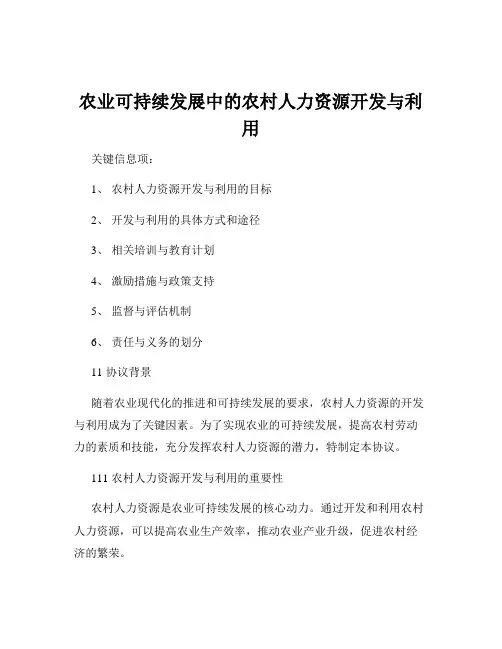 农业可持续发展中的农村人力资源开发与利用

关键信息项：

1、 农村人力资源开发与利用的目标

2、 开发与利用的具体方式和途径

3、 相关培训与教育计划

4、 激励措施与政策支持

5、 监督与评估机制

6、 责任与义务的划分

11 协议背景

随着农业现代化的推进和可持续发展的要求，农村人力资源的开发与利用成为了关键因素。为了实现农业的可持续发展，提高农村劳动力的素质和技能，充分发挥农村人力资源的潜力，特制定本协议。

111 农村人力资源开发与利用的重要性

农村人力资源是农业可持续发展的核心动力。通过开发和利用农村人力资源，可以提高农业生产效率，推动农业产业升级，促进农村经济的繁荣。